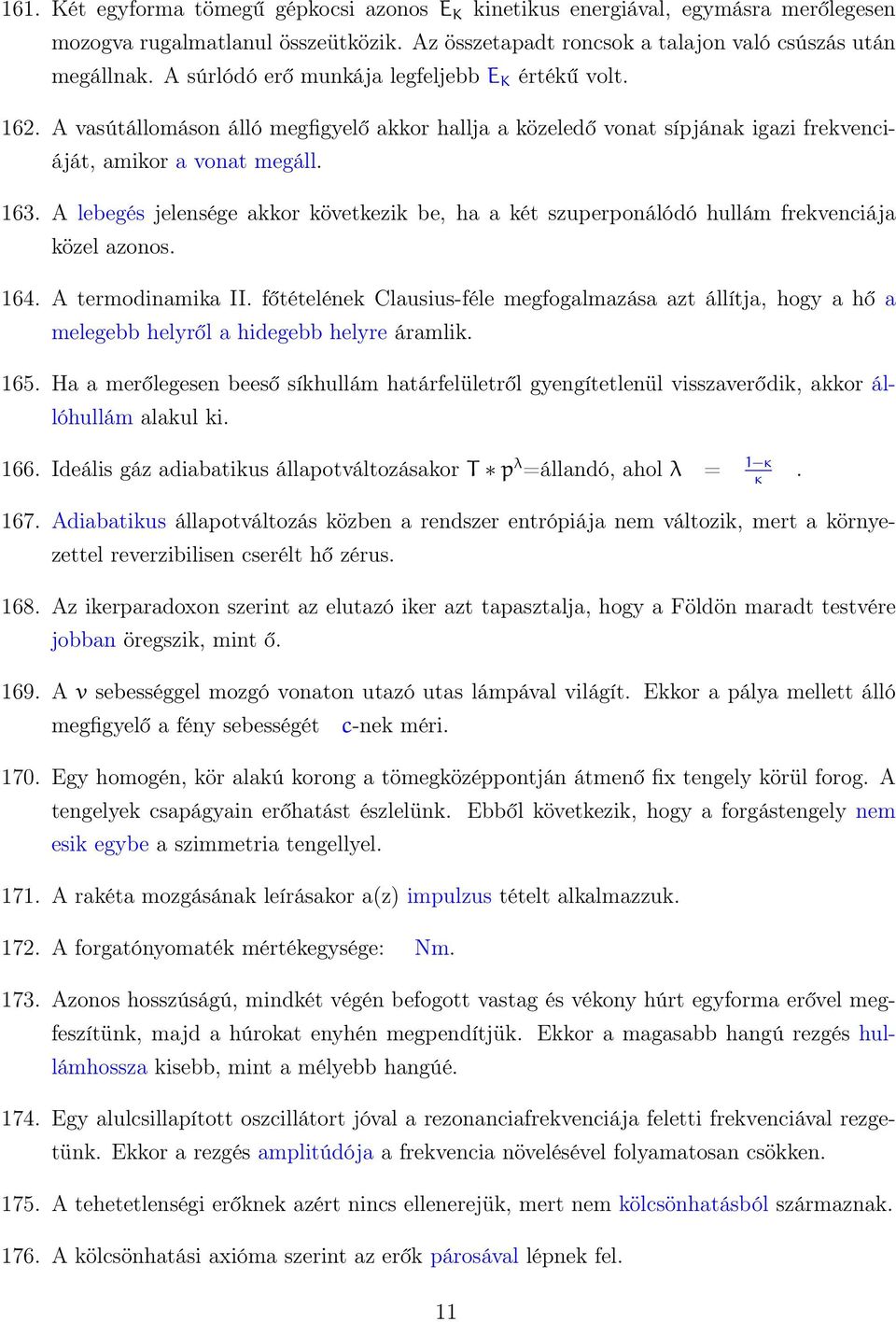 161. Két egyforma tömegű gépkocsi azonos $E_K$ kinetikus energiával, egymásra merőlegesen mozogva rugalmatlanul összeütközik. Az összetapadt roncsok a talajon való csúszás után megállnak. A súrlódó erő munkája legfeljebb $E_K$ értékű volt.

162. A vasútállomáson álló megfigyelő akkor hallja a közeledő vonat sípjának igazi frekvenciáját, amikor a vonat megáll.

163. A lebegés jelensége akkor következik be, ha a két szuperponálódó hullám frekvenciája közel azonos.

164. A termodinamika II. főtételének Clausius-féle megfogalmazása azt állítja, hogy a hő a melegebb helyről a hidegebb helyre áramlik.

165. Ha a merőlegesen beeső síkhullám határfelületről gyengítetlenül visszaverődik, akkor állóhullám alakul ki.

166. Ideális gáz adiabatikus állapotváltozásakor $T * p^{\lambda}$=állandó, ahol $\lambda = \frac{1-\kappa}{\kappa}$.

167. Adiabatikus állapotváltozás közben a rendszer entrópiája nem változik, mert a környezettel reverzibilisen cserélt hő zérus.

168. Az ikerparadoxon szerint az elutazó iker azt tapasztalja, hogy a Földön maradt testvére jobban öregszik, mint ő.

169. A $v$ sebességgel mozgó vonaton utazó utas lámpával világít. Ekkor a pálya mellett álló megfigyelő a fény sebességét $c$-nek méri.

170. Egy homogén, kör alakú korong a tömegközéppontján átmenő fix tengely körül forog. A tengelyek csapágyain erőhatást észlelünk. Ebből következik, hogy a forgástengely nem esik egybe a szimmetria tengellyel.

171. A rakéta mozgásának leírásakor a(z) impulzus tételt alkalmazzuk.

172. A forgatónyomaték mértékegysége: Nm.

173. Azonos hosszúságú, mindkét végén befogott vastag és vékony húrt egyforma erővel megfeszítünk, majd a húrokat enyhén megpendítjük. Ekkor a magasabb hangú rezgés hullámhossza kisebb, mint a mélyebb hangúé.

174. Egy alulcsillapított oszcillátort jóval a rezonanciafrekvenciája feletti frekvenciával rezgetünk. Ekkor a rezgés amplitúdója a frekvencia növelésével folyamatosan csökken.

175. A tehetetlenségi erőknek azért nincs ellenerejük, mert nem kölcsönhatásból származnak.

176. A kölcsönhatási axióma szerint az erők párosával lépnek fel.

11